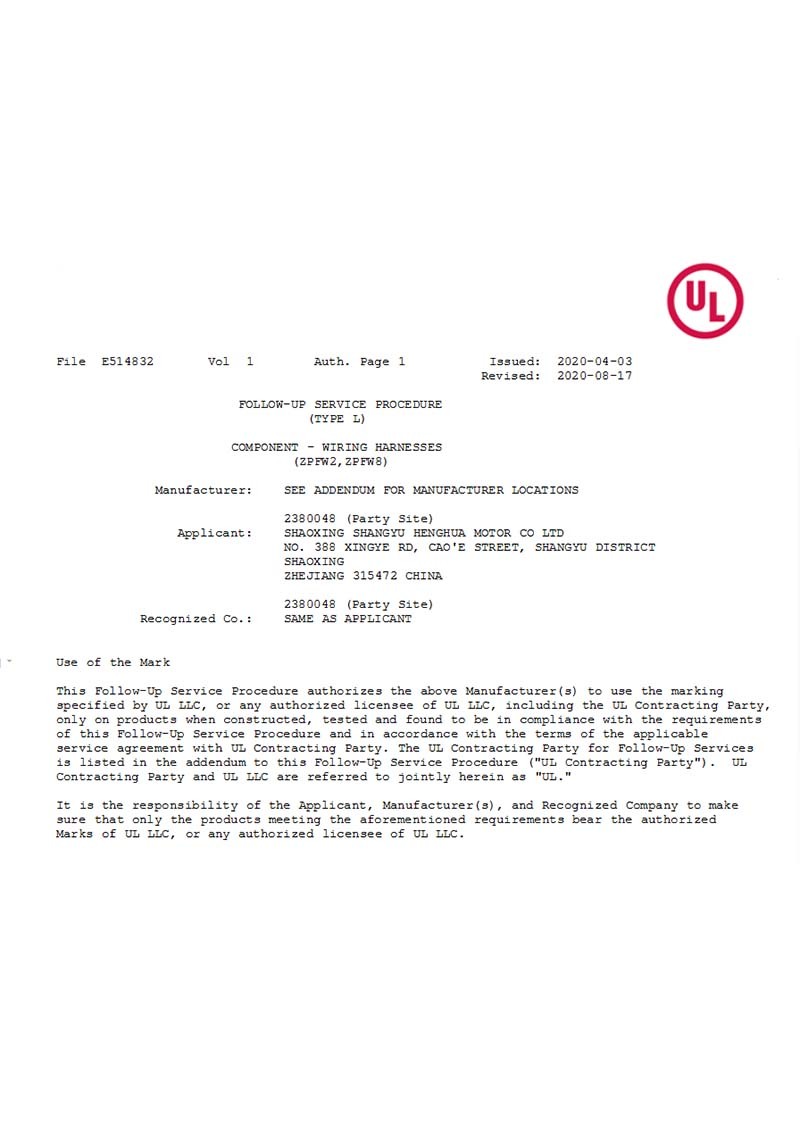 UL

File E514832 Vol 1 Auth. Page 1 Issued: 2020-04-03
Revised: 2020-08-17

FOLLOW-UP SERVICE PROCEDURE
(TYPE L)

COMPONENT - WIRING HARNESSES
(ZPFW2,ZPFW8)

Manufacturer: SEE ADDENDUM FOR MANUFACTURER LOCATIONS

2380048 (Party Site)
Applicant: SHAOXING SHANGYU HENGHUA MOTOR CO LTD
NO. 388 XINGYE RD, CAO'E STREET, SHANGYU DISTRICT
SHAOXING
ZHEJIANG 315472 CHINA

2380048 (Party Site)
Recognized Co.: SAME AS APPLICANT

Use of the Mark

This Follow-Up Service Procedure authorizes the above Manufacturer(s) to use the marking specified by UL LLC, or any authorized licensee of UL LLC, including the UL Contracting Party, only on products when constructed, tested and found to be in compliance with the requirements of this Follow-Up Service Procedure and in accordance with the terms of the applicable service agreement with UL Contracting Party. The UL Contracting Party for Follow-Up Services is listed in the addendum to this Follow-Up Service Procedure ("UL Contracting Party"). UL Contracting Party and UL LLC are referred to jointly herein as "UL."

It is the responsibility of the Applicant, Manufacturer(s), and Recognized Company to make sure that only the products meeting the aforementioned requirements bear the authorized Marks of UL LLC, or any authorized licensee of UL LLC.